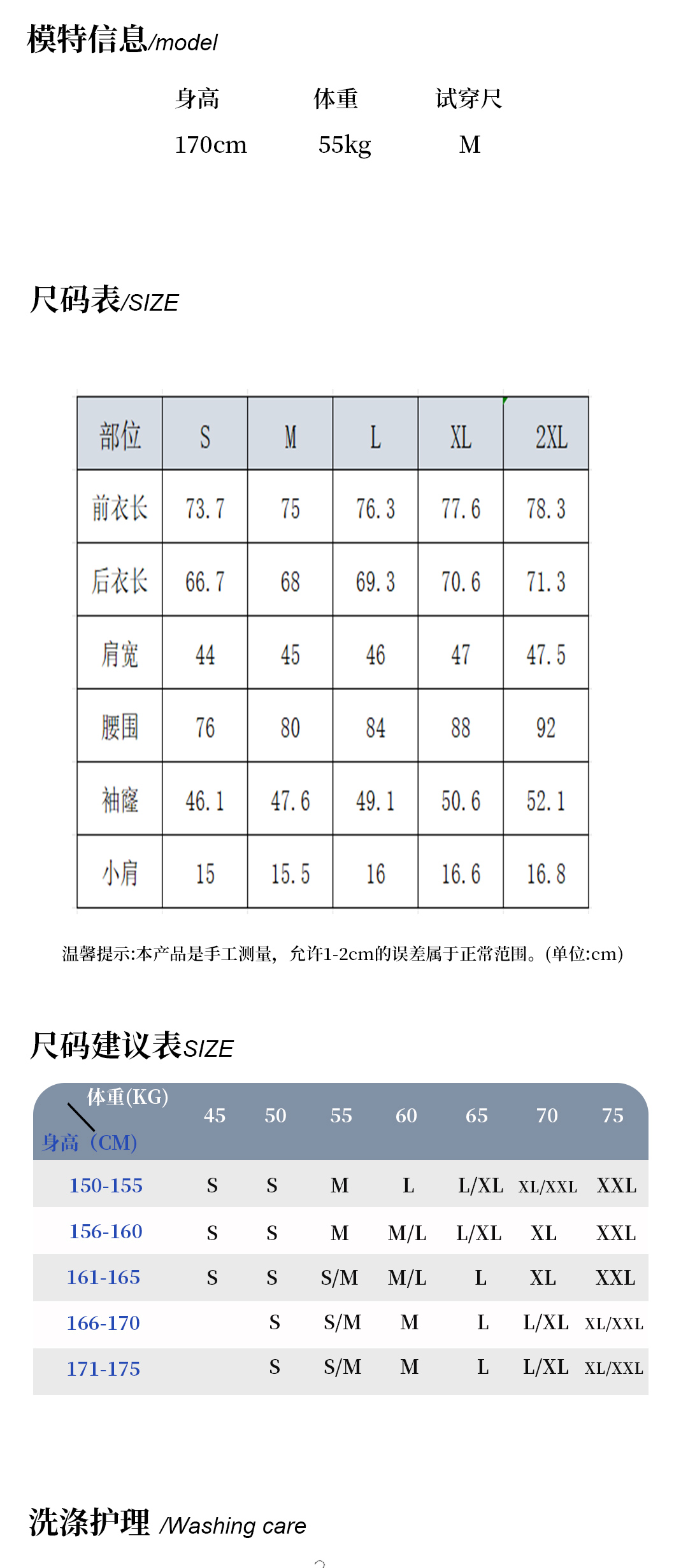 模特信息/model

| 身高 | 体重 | 试穿尺 |
|---|---|---|
| 170cm | 55kg | M |

尺码表/SIZE

| 部位 | S | M | L | XL | 2XL |
|---|---|---|---|---|---|
| 前衣长 | 73.7 | 75 | 76.3 | 77.6 | 78.3 |
| 后衣长 | 66.7 | 68 | 69.3 | 70.6 | 71.3 |
| 肩宽 | 44 | 45 | 46 | 47 | 47.5 |
| 腰围 | 76 | 80 | 84 | 88 | 92 |
| 袖窿 | 46.1 | 47.6 | 49.1 | 50.6 | 52.1 |
| 小肩 | 15 | 15.5 | 16 | 16.6 | 16.8 |

温馨提示:本产品是手工测量，允许1-2cm的误差属于正常范围。(单位:cm)

尺码建议表SIZE

| 体重(KG) 身高（CM) | 45 | 50 | 55 | 60 | 65 | 70 | 75 |
|---|---|---|---|---|---|---|---|
| 150-155 | S | S | M | L | L/XL | XL/XXL | XXL |
| 156-160 | S | S | M | M/L | L/XL | XL | XXL |
| 161-165 | S | S | S/M | M/L | L | XL | XXL |
| 166-170 | | S | S/M | M | L | L/XL | XL/XXL |
| 171-175 | | S | S/M | M | L | L/XL | XL/XXL |

洗涤护理 /Washing care